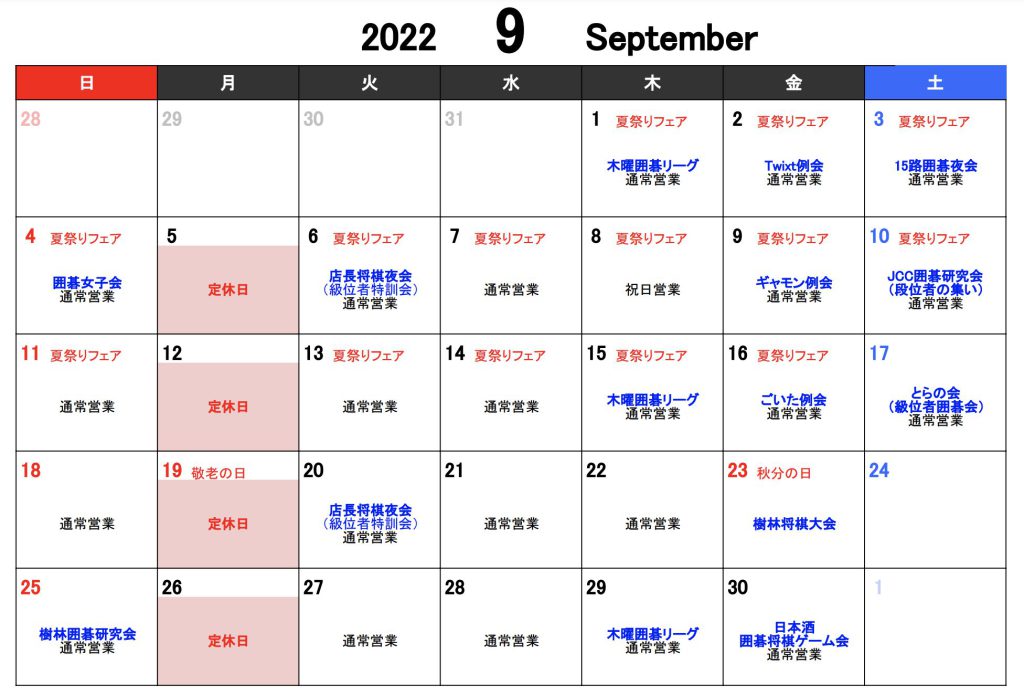 2022 9 September

| 日 | 月 | 火 | 水 | 木 | 金 | 土 |
|---|---|---|---|---|---|---|
| 28 | 29 | 30 | 31 | 1 夏祭りフェア 木曜囲碁リーグ 通常営業 | 2 夏祭りフェア Twixt例会 通常営業 | 3 夏祭りフェア 15路囲碁夜会 通常営業 |
| 4 夏祭りフェア 囲碁女子会 通常営業 | 5 定休日 | 6 夏祭りフェア 店長将棋夜会 （級位者特訓会） 通常営業 | 7 夏祭りフェア 通常営業 | 8 夏祭りフェア 祝日営業 | 9 夏祭りフェア ギャモン例会 通常営業 | 10 夏祭りフェア JCC囲碁研究会 （段位者の集い） 通常営業 |
| 11 夏祭りフェア 通常営業 | 12 定休日 | 13 夏祭りフェア 通常営業 | 14 夏祭りフェア 通常営業 | 15 夏祭りフェア 木曜囲碁リーグ 通常営業 | 16 夏祭りフェア ごいた例会 通常営業 | 17 とらの会 （級位者囲碁会） 通常営業 |
| 18 通常営業 | 19 敬老の日 定休日 | 20 店長将棋夜会 （級位者特訓会） 通常営業 | 21 通常営業 | 22 通常営業 | 23 秋分の日 樹林将棋大会 | 24 |
| 25 樹林囲碁研究会 通常営業 | 26 定休日 | 27 通常営業 | 28 通常営業 | 29 木曜囲碁リーグ 通常営業 | 30 日本酒 囲碁将棋ゲーム会 通常営業 | 1 |